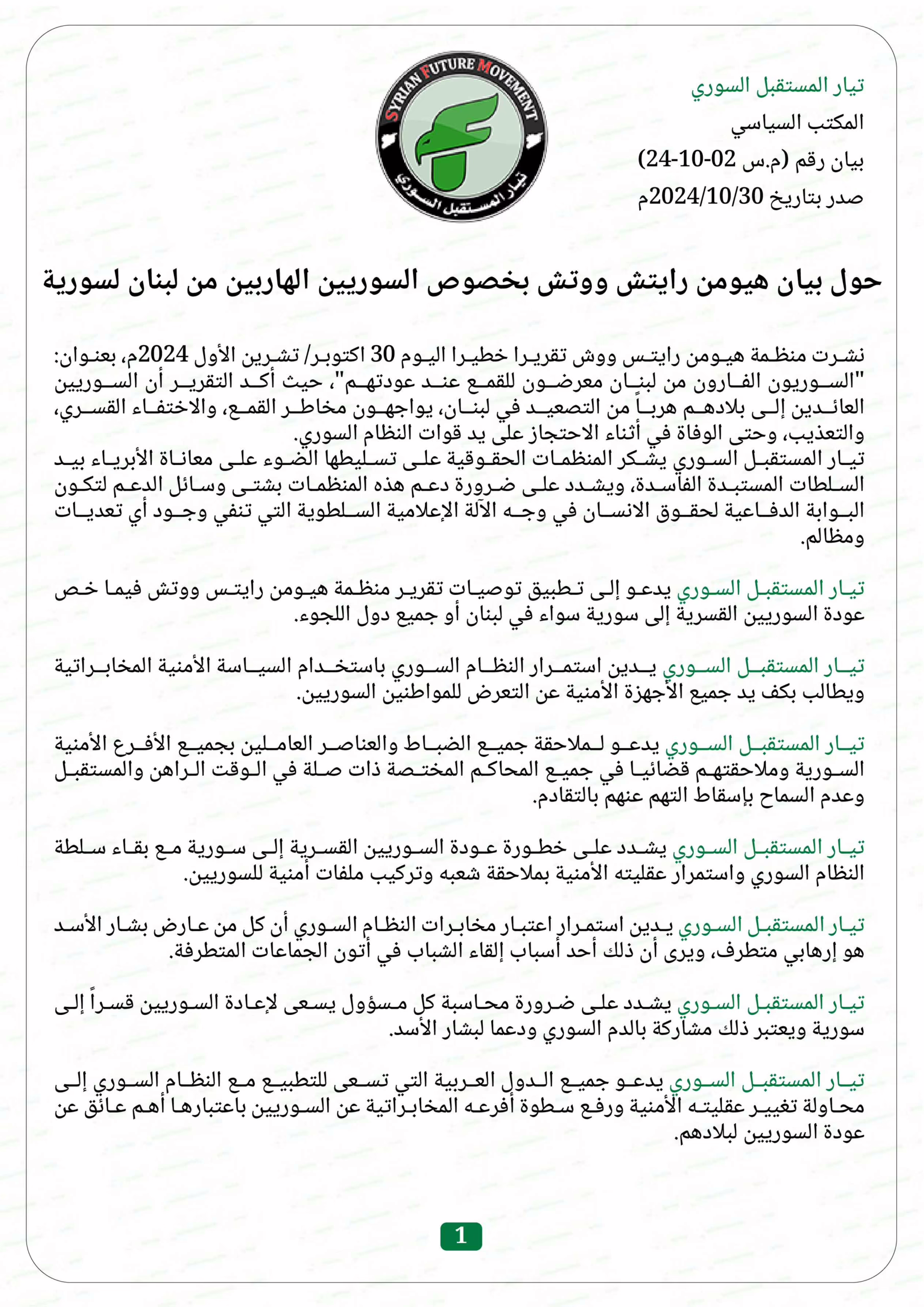 تيار المستقبل السوري
المكتب السياسي
بيان رقم (م.س 02-10-24)
صدر بتاريخ 2024/10/30م

SYRIAN FUTURE MOVEMENT
تيار المستقبل السوري

حول بيان هيومن رايتش ووتش بخصوص السوريين الهاربين من لبنان لسورية

نشرت منظمة هيومن رايتس ووش تقريرا خطيرا اليوم 30 اكتوبر/ تشرين الأول 2024م، بعنوان: "السوريون الفارون من لبنان معرضون للقمع عند عودتهم"، حيث أكد التقرير أن السوريين العائدين إلى بلادهم هرباً من التصعيد في لبنان، يواجهون مخاطر القمع، والاختفاء القسري، والتعذيب، وحتى الوفاة في أثناء الاحتجاز على يد قوات النظام السوري.
تيار المستقبل السوري يشكر المنظمات الحقوقية على تسليطها الضوء على معاناة الأبرياء بيد السلطات المستبدة الفاسدة، ويشدد على ضرورة دعم هذه المنظمات بشتى وسائل الدعم لتكون البوابة الدفاعية لحقوق الانسان في وجه الآلة الإعلامية السلطوية التي تنفي وجود أي تعديات ومظالم.

تيار المستقبل السوري يدعو إلى تطبيق توصيات تقرير منظمة هيومن رايتس ووتش فيما خص عودة السوريين القسرية إلى سورية سواء في لبنان أو جميع دول اللجوء.

تيار المستقبل السوري يدين استمرار النظام السوري باستخدام السياسة الأمنية المخابراتية ويطالب بكف يد جميع الأجهزة الأمنية عن التعرض للمواطنين السوريين.

تيار المستقبل السوري يدعو لملاحقة جميع الضباط والعناصر العاملين بجميع الأفرع الأمنية السورية وملاحقتهم قضائيا في جميع المحاكم المختصة ذات صلة في الوقت الراهن والمستقبل وعدم السماح بإسقاط التهم عنهم بالتقادم.

تيار المستقبل السوري يشدد على خطورة عودة السوريين القسرية إلى سورية مع بقاء سلطة النظام السوري واستمرار عقليته الأمنية بملاحقة شعبه وتركيب ملفات أمنية للسوريين.

تيار المستقبل السوري يدين استمرار اعتبار مخابرات النظام السوري أن كل من عارض بشار الأسد هو إرهابي متطرف، ويرى أن ذلك أحد أسباب إلقاء الشباب في أتون الجماعات المتطرفة.

تيار المستقبل السوري يشدد على ضرورة محاسبة كل مسؤول يسعى لإعادة السوريين قسراً إلى سورية ويعتبر ذلك مشاركة بالدم السوري ودعما لبشار الأسد.

تيار المستقبل السوري يدعو جميع الدول العربية التي تسعى للتطبيع مع النظام السوري إلى محاولة تغيير عقليته الأمنية ورفع سطوة أفرعه المخابراتية عن السوريين باعتبارها أهم عائق عن عودة السوريين لبلادهم.

1